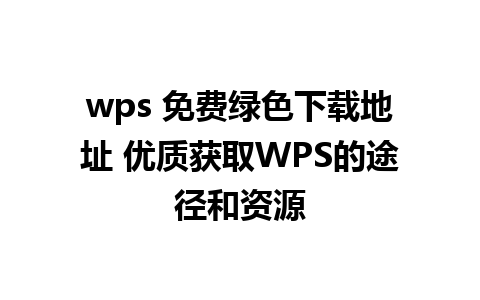 wps 免费绿色下载地址 优质获取WPS的途径和资源